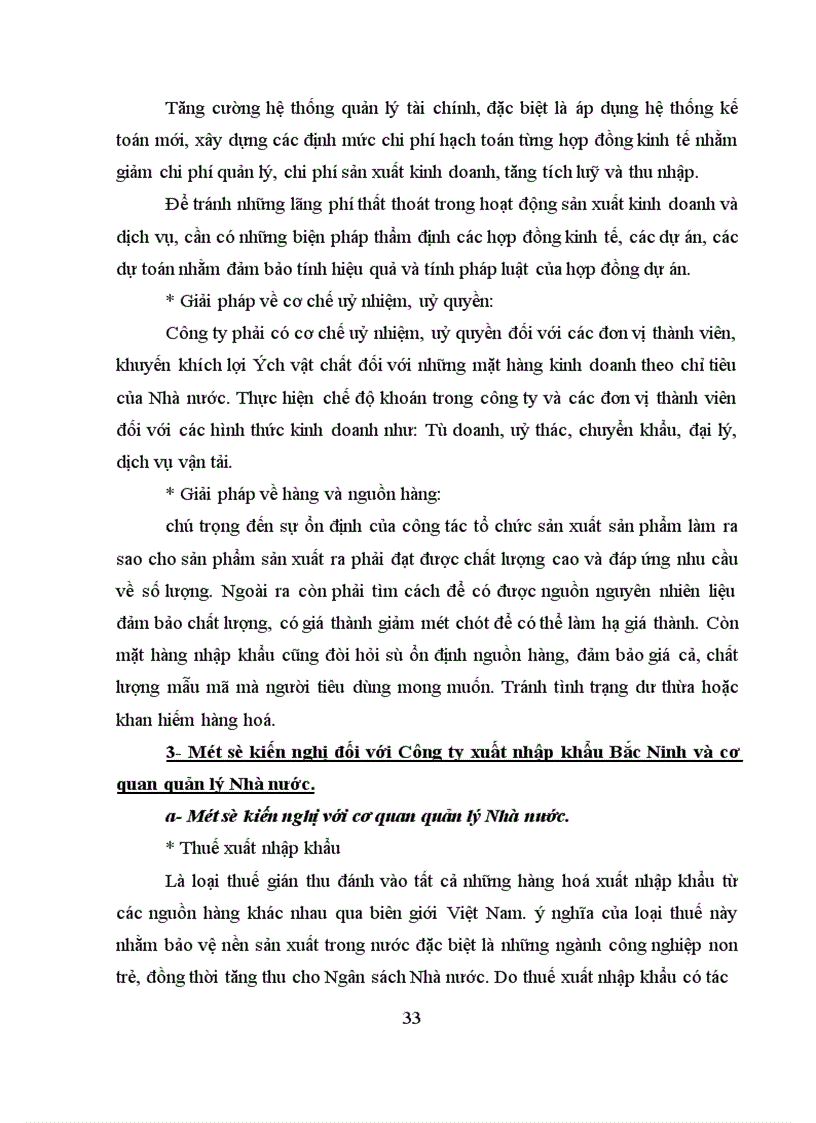 Tăng cường hệ thống quản lý tài chính, đặc biệt là áp dụng hệ thống kế toán mới, xây dựng các định mức chi phí hạch toán từng hợp đồng kinh tế nhằm giảm chi phí quản lý, chi phí sản xuất kinh doanh, tăng tích luỹ và thu nhập.

Để tránh những lãng phí thất thoát trong hoạt động sản xuất kinh doanh và dịch vụ, cần có những biện pháp thẩm định các hợp đồng kinh tế, các dự án, các dự toán nhằm đảm bảo tính hiệu quả và tính pháp luật của hợp đồng dự án.

* Giải pháp về cơ chế uỷ nhiệm, uỷ quyền:

Công ty phải có cơ chế uỷ nhiệm, uỷ quyền đối với các đơn vị thành viên, khuyến khích lợi Ých vật chất đối với những mặt hàng kinh doanh theo chỉ tiêu của Nhà nước. Thực hiện chế độ khoán trong công ty và các đơn vị thành viên đối với các hình thức kinh doanh như: Tù doanh, uỷ thác, chuyển khẩu, đại lý, dịch vụ vận tải.

* Giải pháp về hàng và nguồn hàng:

chú trọng đến sự ổn định của công tác tổ chức sản xuất sản phẩm làm ra sao cho sản phẩm sản xuất ra phải đạt được chất lượng cao và đáp ứng nhu cầu về số lượng. Ngoài ra còn phải tìm cách để có được nguồn nguyên nhiên liệu đảm bảo chất lượng, có giá thành giảm mét chót để có thể làm hạ giá thành. Còn mặt hàng nhập khẩu cũng đòi hỏi sù ổn định nguồn hàng, đảm bảo giá cả, chất lượng mẫu mã mà người tiêu dùng mong muốn. Tránh tình trạng dư thừa hoặc khan hiếm hàng hoá.

3- Mét sè kiến nghị đối với Công ty xuất nhập khẩu Bắc Ninh và cơ quan quản lý Nhà nước.

a- Mét sè kiến nghị với cơ quan quản lý Nhà nước.

* Thuế xuất nhập khẩu

Là loại thuế gián thu đánh vào tất cả những hàng hoá xuất nhập khẩu từ các nguồn hàng khác nhau qua biên giới Việt Nam. ý nghĩa của loại thuế này nhằm bảo vệ nền sản xuất trong nước đặc biệt là những ngành công nghiệp non trẻ, đồng thời tăng thu cho Ngân sách Nhà nước. Do thuế xuất nhập khẩu có tác

33